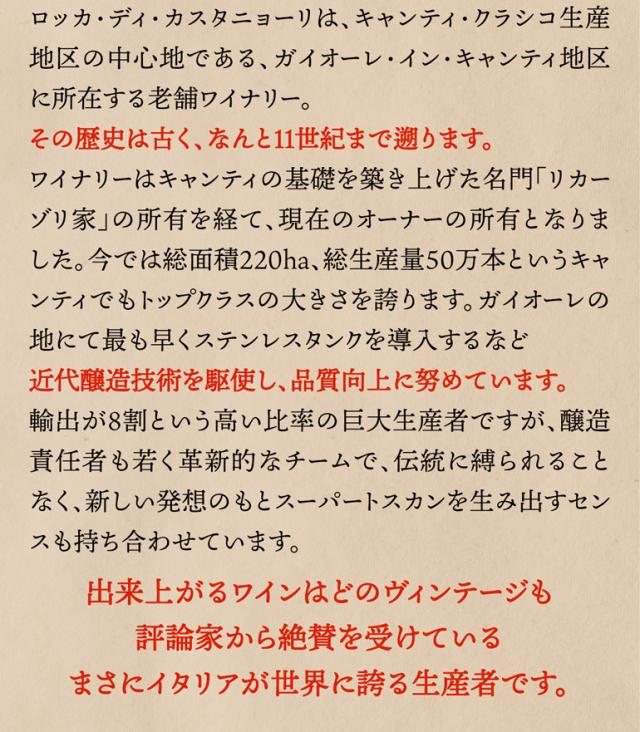 ロッカ・ディ・カスタニョーリは、キャンティ・クラシコ生産地区の中心地である、ガイオーレ・イン・キャンティ地区に所在する老舗ワイナリー。

その歴史は古く、なんと11世紀まで遡ります。

ワイナリーはキャンティの基礎を築き上げた名門「リカーゾリ家」の所有を経て、現在のオーナーの所有となりました。今では総面積220ha、総生産量50万本というキャンティでもトップクラスの大きさを誇ります。ガイオーレの地にて最も早くステンレスタンクを導入するなど

近代醸造技術を駆使し、品質向上に努めています。

輸出が8割という高い比率の巨大生産者ですが、醸造責任者も若く革新的なチームで、伝統に縛られることなく、新しい発想のもとスーパートスカンを生み出すセンスも持ち合わせています。

出来上がるワインはどのヴィンテージも
評論家から絶賛を受けている
まさにイタリアが世界に誇る生産者です。